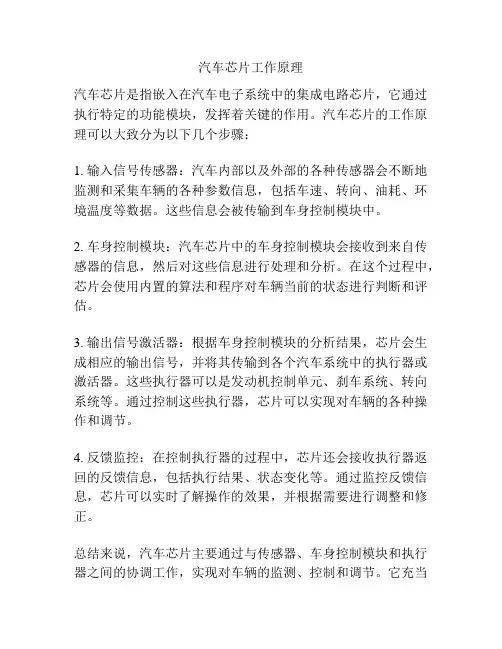 汽车芯片工作原理

汽车芯片是指嵌入在汽车电子系统中的集成电路芯片，它通过执行特定的功能模块，发挥着关键的作用。汽车芯片的工作原理可以大致分为以下几个步骤：

1. 输入信号传感器：汽车内部以及外部的各种传感器会不断地监测和采集车辆的各种参数信息，包括车速、转向、油耗、环境温度等数据。这些信息会被传输到车身控制模块中。

2. 车身控制模块：汽车芯片中的车身控制模块会接收到来自传感器的信息，然后对这些信息进行处理和分析。在这个过程中，芯片会使用内置的算法和程序对车辆当前的状态进行判断和评估。

3. 输出信号激活器：根据车身控制模块的分析结果，芯片会生成相应的输出信号，并将其传输到各个汽车系统中的执行器或激活器。这些执行器可以是发动机控制单元、刹车系统、转向系统等。通过控制这些执行器，芯片可以实现对车辆的各种操作和调节。

4. 反馈监控：在控制执行器的过程中，芯片还会接收执行器返回的反馈信息，包括执行结果、状态变化等。通过监控反馈信息，芯片可以实时了解操作的效果，并根据需要进行调整和修正。

总结来说，汽车芯片主要通过与传感器、车身控制模块和执行器之间的协调工作，实现对车辆的监测、控制和调节。它充当